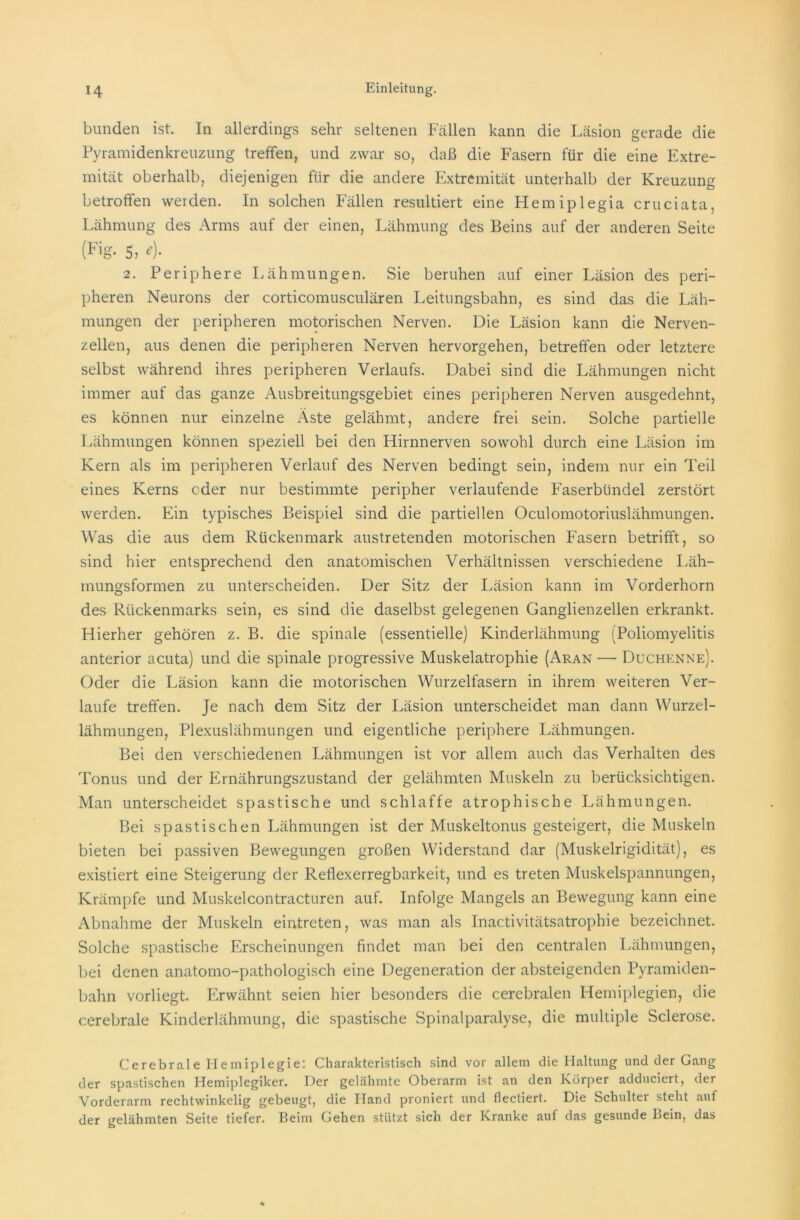 14 Einleitung.

bunden ist. In allerdings sehr seltenen Fällen kann die Läsion gerade die Pyramidenkreuzung treffen, und zwar so, daß die Fasern für die eine Extremität oberhalb, diejenigen für die andere Extremität unterhalb der Kreuzung betroffen werden. In solchen Fällen resultiert eine Hemiplegia cruciata, Lähmung des Arms auf der einen, Lähmung des Beins auf der anderen Seite (Fig. 5, e).

2. Periphere Lähmungen. Sie beruhen auf einer Läsion des peripheren Neurons der corticomusculären Leitungsbahn, es sind das die Lähmungen der peripheren motorischen Nerven. Die Läsion kann die Nervenzellen, aus denen die peripheren Nerven hervorgehen, betreffen oder letztere selbst während ihres peripheren Verlaufs. Dabei sind die Lähmungen nicht immer auf das ganze Ausbreitungsgebiet eines peripheren Nerven ausgedehnt, es können nur einzelne Äste gelähmt, andere frei sein. Solche partielle Lähmungen können speziell bei den Hirnnerven sowohl durch eine Läsion im Kern als im peripheren Verlauf des Nerven bedingt sein, indem nur ein Teil eines Kerns oder nur bestimmte peripher verlaufende Faserbündel zerstört werden. Ein typisches Beispiel sind die partiellen Oculomotoriuslähmungen. Was die aus dem Rückenmark austretenden motorischen Fasern betrifft, so sind hier entsprechend den anatomischen Verhältnissen verschiedene Lähmungsformen zu unterscheiden. Der Sitz der Läsion kann im Vorderhorn des Rückenmarks sein, es sind die daselbst gelegenen Ganglienzellen erkrankt. Hierher gehören z. B. die spinale (essentielle) Kinderlähmung (Poliomyelitis anterior acuta) und die spinale progressive Muskelatrophie (Aran — Duchenne). Oder die Läsion kann die motorischen Wurzelfasern in ihrem weiteren Verlaufe treffen. Je nach dem Sitz der Läsion unterscheidet man dann Wurzellähmungen, Plexuslähmungen und eigentliche periphere Lähmungen.

Bei den verschiedenen Lähmungen ist vor allem auch das Verhalten des Tonus und der Ernährungszustand der gelähmten Muskeln zu berücksichtigen. Man unterscheidet spastische und schlaffe atrophische Lähmungen.

Bei spastischen Lähmungen ist der Muskeltonus gesteigert, die Muskeln bieten bei passiven Bewegungen großen Widerstand dar (Muskelrigidität), es existiert eine Steigerung der Reflexerregbarkeit, und es treten Muskelspannungen, Krämpfe und Muskelcontracturen auf. Infolge Mangels an Bewegung kann eine Abnahme der Muskeln eintreten, was man als Inactivitätsatrophie bezeichnet. Solche spastische Erscheinungen findet man bei den centralen Lähmungen, bei denen anatomo-pathologisch eine Degeneration der absteigenden Pyramidenbahn vorliegt. Erwähnt seien hier besonders die cerebralen Hemiplegien, die cerebrale Kinderlähmung, die spastische Spinalparalyse, die multiple Sclerose.

Cerebrale Hemiplegie: Charakteristisch sind vor allem die Haltung und der Gang der spastischen Hemiplegiker. Der gelähmte Oberarm ist an den Körper adduciert, der Vorderarm rechtwinkelig gebeugt, die Hand proniert und flectiert. Die Schulter steht auf der gelähmten Seite tiefer. Beim Gehen stützt sich der Kranke auf das gesunde Bein, das